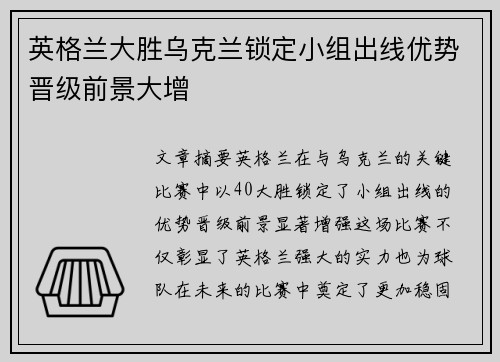 英格兰大胜乌克兰锁定小组出线优势晋级前景大增

文章摘要英格兰在与乌克兰的关键比赛中以40大胜锁定了小组出线的优势晋级前景显著增强这场比赛不仅彰显了英格兰强大的实力也为球队在未来的比赛中奠定了更加稳固